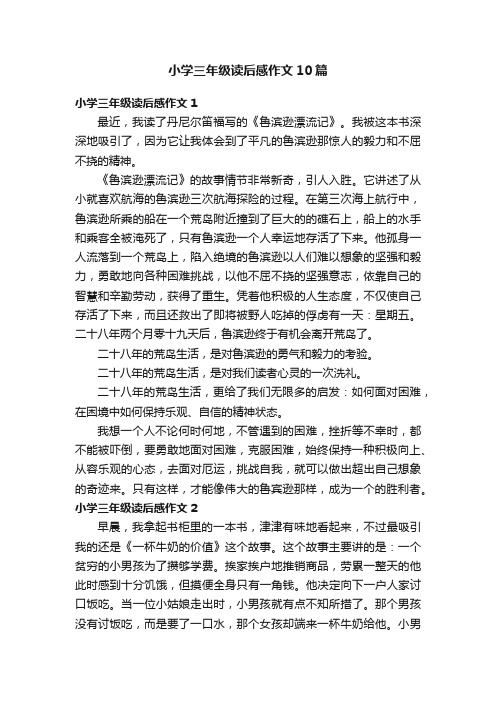 小学三年级读后感作文10篇

小学三年级读后感作文1

最近，我读了丹尼尔笛福写的《鲁滨逊漂流记》。我被这本书深深地吸引了，因为它让我体会到了平凡的鲁滨逊那惊人的毅力和不屈不挠的精神。

《鲁滨逊漂流记》的故事情节非常新奇，引人入胜。它讲述了从小就喜欢航海的鲁滨逊三次航海探险的过程。在第三次海上航行中，鲁滨逊所乘的船在一个荒岛附近撞到了巨大的礁石上，船上的水手和乘客全被淹死了，只有鲁滨逊一个人幸运地存活了下来。他孤身一人流落到一个荒岛上，陷入绝境的鲁滨逊以人们难以想象的坚强和毅力，勇敢地向各种困难挑战，以他不屈不挠的坚强意志，依靠自己的智慧和辛勤劳动，获得了重生。凭着他积极的人生态度，不仅使自己存活了下来，而且还救出了即将被野人吃掉的俘虏有一天：星期五。二十八年两个月零十九天后，鲁滨逊终于有机会离开荒岛了。

二十八年的荒岛生活，是对鲁滨逊的勇气和毅力的考验。

二十八年的荒岛生活，是对我们读者心灵的一次洗礼。

二十八年的荒岛生活，更给了我们无限多的启发：如何面对困难，在困境中如何保持乐观、自信的精神状态。

我想一个人不论何时何地，不管遇到的困难，挫折等不幸时，都不能被吓倒，要勇敢地面对困难，克服困难，始终保持一种积极向上、从容乐观的心态，去面对厄运，挑战自我，就可以做出超出自己想象的奇迹来。只有这样，才能像伟大的鲁宾逊那样，成为一个的胜利者。

小学三年级读后感作文2

早晨，我拿起书柜里的一本书，津津有味地看起来，不过最吸引我的还是《一杯牛奶的价值》这个故事。这个故事主要讲的是：一个贫穷的小男孩为了攒够学费。挨家挨户地推销商品，劳累一整天的他此时感到十分饥饿，但摸便全身只有一角钱。他决定向下一户人家讨口饭吃。当一位小姑娘走出时，小男孩就有点不知所措了。那个男孩没有讨饭吃，而是要了一口水，那个女孩却端来一杯牛奶给他。小男